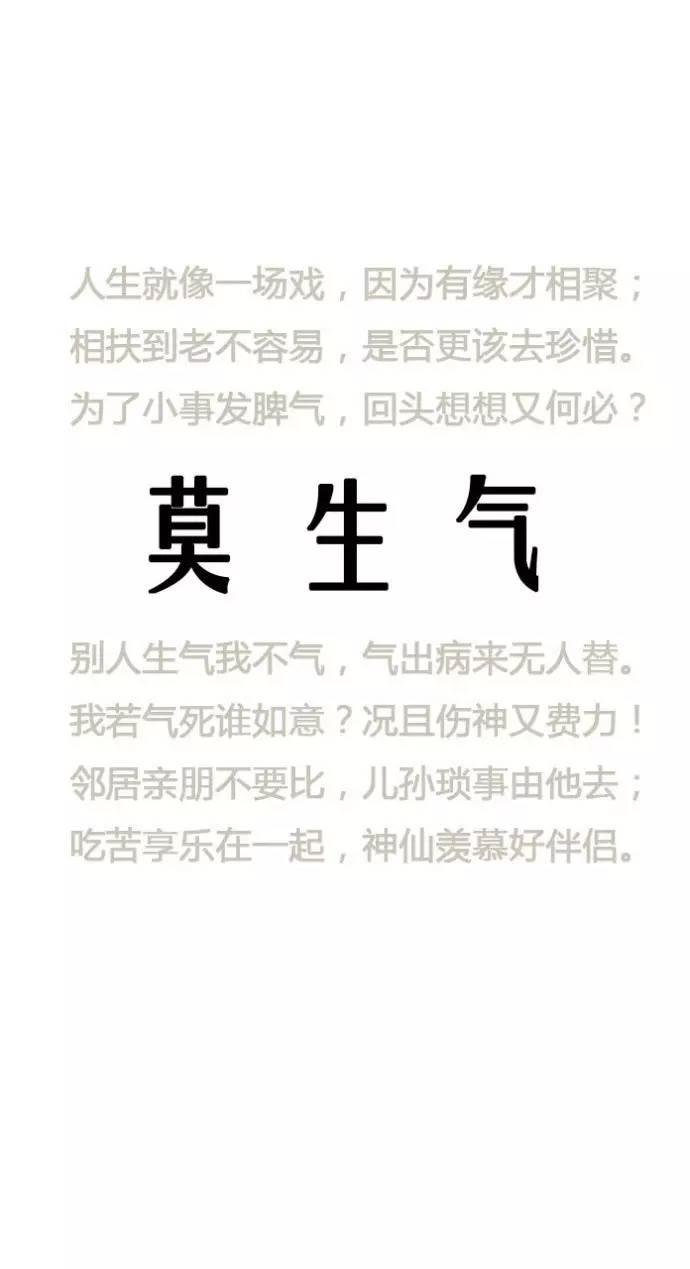 人生就像一场戏，因为有缘才相聚；
相扶到老不容易，是否更该去珍惜。
为了小事发脾气，回头想想又何必？

莫 生 气

别人生气我不气，气出病来无人替。
我若气死谁如意？况且伤神又费力！
邻居亲朋不要比，儿孙琐事由他去；
吃苦享乐在一起，神仙羡慕好伴侣。